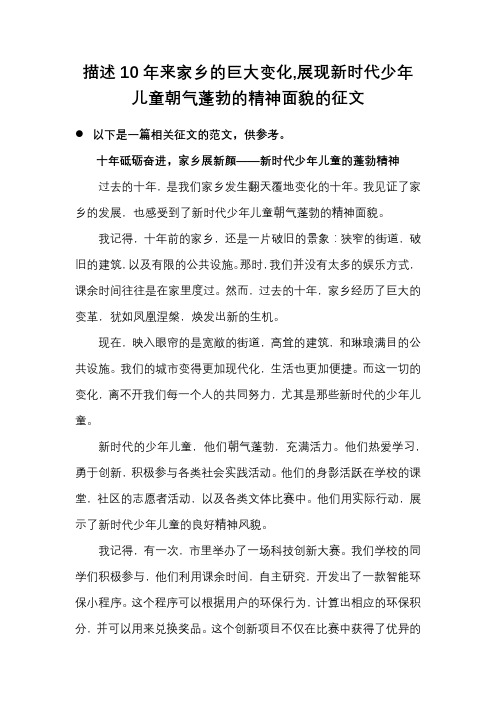 描述10年来家乡的巨大变化,展现新时代少年儿童朝气蓬勃的精神面貌的征文

● 以下是一篇相关征文的范文，供参考。

十年砥砺奋进，家乡展新颜——新时代少年儿童的蓬勃精神

过去的十年，是我们家乡发生翻天覆地变化的十年。我见证了家乡的发展，也感受到了新时代少年儿童朝气蓬勃的精神面貌。

我记得，十年前的家乡，还是一片破旧的景象：狭窄的街道，破旧的建筑，以及有限的公共设施。那时，我们并没有太多的娱乐方式，课余时间往往是在家里度过。然而，过去的十年，家乡经历了巨大的变革，犹如凤凰涅槃，焕发出新的生机。

现在，映入眼帘的是宽敞的街道，高耸的建筑，和琳琅满目的公共设施。我们的城市变得更加现代化，生活也更加便捷。而这一切的变化，离不开我们每一个人的共同努力，尤其是那些新时代的少年儿童。

新时代的少年儿童，他们朝气蓬勃，充满活力。他们热爱学习，勇于创新，积极参与各类社会实践活动。他们的身影活跃在学校的课堂，社区的志愿者活动，以及各类文体比赛中。他们用实际行动，展示了新时代少年儿童的良好精神风貌。

我记得，有一次，市里举办了一场科技创新大赛。我们学校的同学们积极参与，他们利用课余时间，自主研究，开发出了一款智能环保小程序。这个程序可以根据用户的环保行为，计算出相应的环保积分，并可以用来兑换奖品。这个创新项目不仅在比赛中获得了优异的